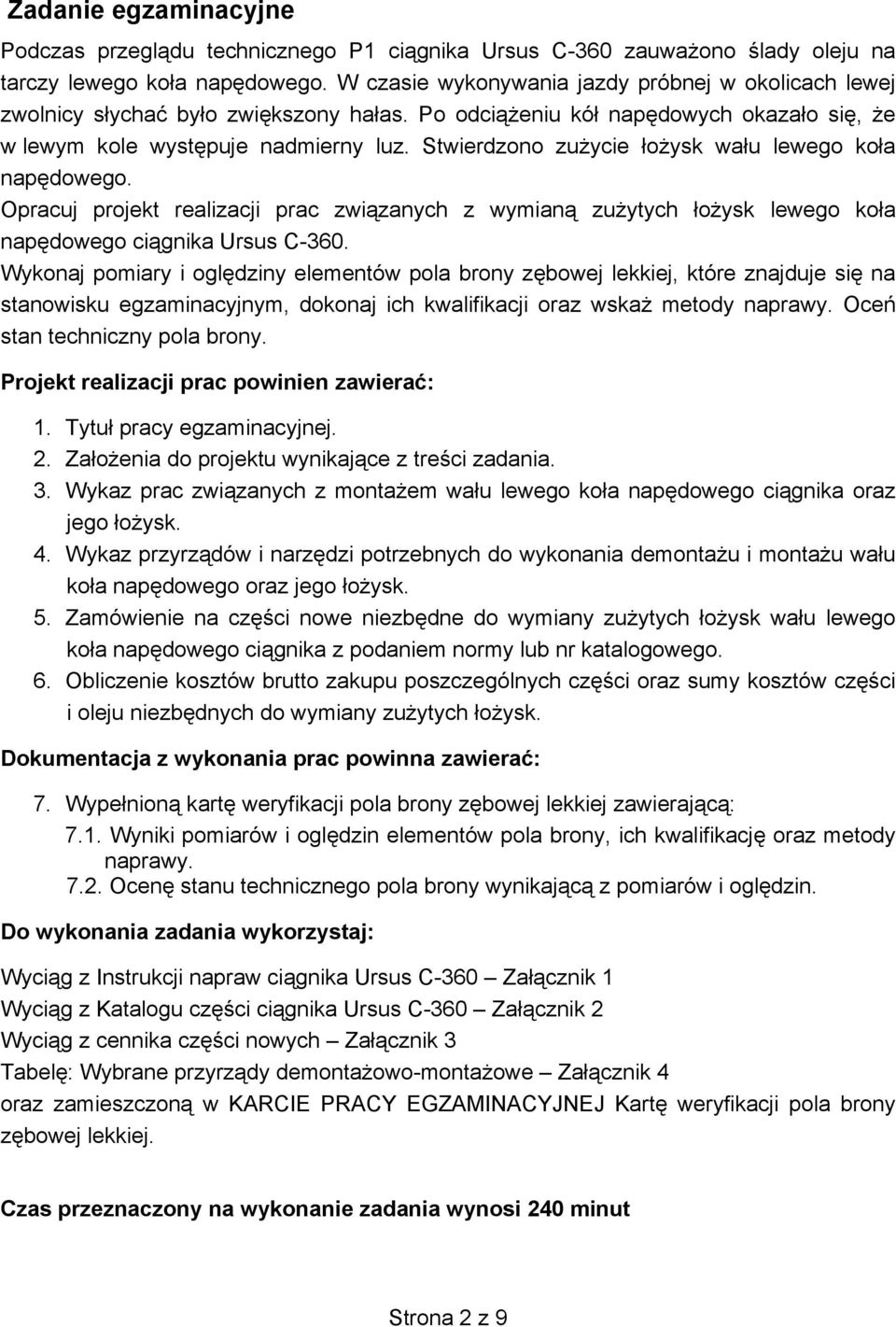 Zadanie egzaminacyjne

Podczas przeglądu technicznego P1 ciągnika Ursus C-360 zauważono ślady oleju na tarczy lewego koła napędowego. W czasie wykonywania jazdy próbnej w okolicach lewej zwolnicy słychać było zwiększony hałas. Po odciążeniu kół napędowych okazało się, że w lewym kole występuje nadmierny luz. Stwierdzono zużycie łożysk wału lewego koła napędowego.

Opracuj projekt realizacji prac związanych z wymianą zużytych łożysk lewego koła napędowego ciągnika Ursus C-360.

Wykonaj pomiary i oględziny elementów pola brony zębowej lekkiej, które znajduje się na stanowisku egzaminacyjnym, dokonaj ich kwalifikacji oraz wskaż metody naprawy. Oceń stan techniczny pola brony.

Projekt realizacji prac powinien zawierać:

1. Tytuł pracy egzaminacyjnej.
2. Założenia do projektu wynikające z treści zadania.
3. Wykaz prac związanych z montażem wału lewego koła napędowego ciągnika oraz jego łożysk.
4. Wykaz przyrządów i narzędzi potrzebnych do wykonania demontażu i montażu wału koła napędowego oraz jego łożysk.
5. Zamówienie na części nowe niezbędne do wymiany zużytych łożysk wału lewego koła napędowego ciągnika z podaniem normy lub nr katalogowego.
6. Obliczenie kosztów brutto zakupu poszczególnych części oraz sumy kosztów części i oleju niezbędnych do wymiany zużytych łożysk.

Dokumentacja z wykonania prac powinna zawierać:

7. Wypełnioną kartę weryfikacji pola brony zębowej lekkiej zawierającą:
7.1. Wyniki pomiarów i oględzin elementów pola brony, ich kwalifikację oraz metody naprawy.
7.2. Ocenę stanu technicznego pola brony wynikającą z pomiarów i oględzin.

Do wykonania zadania wykorzystaj:

Wyciąg z Instrukcji napraw ciągnika Ursus C-360 – Załącznik 1
Wyciąg z Katalogu części ciągnika Ursus C-360 – Załącznik 2
Wyciąg z cennika części nowych – Załącznik 3
Tabelę: Wybrane przyrządy demontażowo-montażowe – Załącznik 4
oraz zamieszczoną w KARCIE PRACY EGZAMINACYJNEJ Kartę weryfikacji pola brony zębowej lekkiej.

Czas przeznaczony na wykonanie zadania wynosi 240 minut

Strona 2 z 9